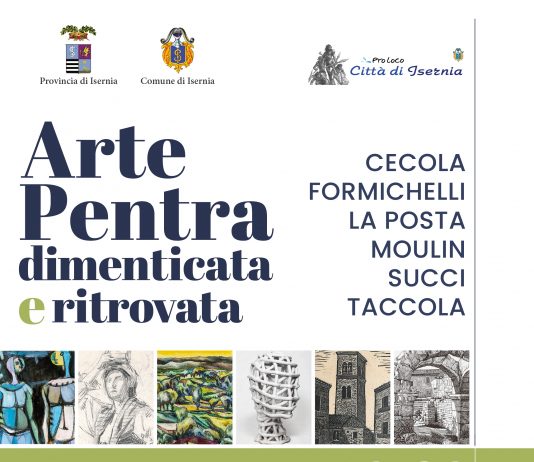 Provincia di Isernia

Comune di Isernia

Pro Loco
Città di Isernia

Arte
Pentra
dimenticata
e ritrovata

CECOLA
FORMICHELLI
LA POSTA
MOULIN
SUCCI
TACCOLA